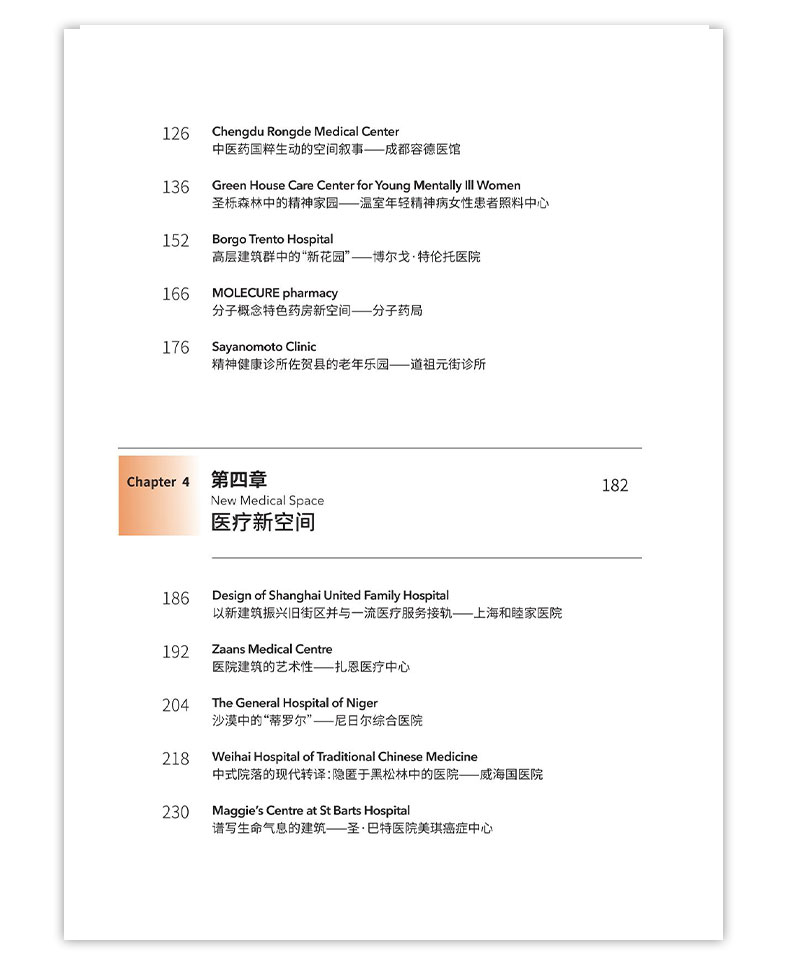 126 Chengdu Rongde Medical Center
中医药国粹生动的空间叙事——成都容德医馆

136 Green House Care Center for Young Mentally Ill Women
圣栎森林中的精神家园——温室年轻精神病女性患者照料中心

152 Borgo Trento Hospital
高层建筑群中的“新花园”——博尔戈·特伦托医院

166 MOLECURE pharmacy
分子概念特色药房新空间——分子药局

176 Sayanomoto Clinic
精神健康诊所佐贺县的老年乐园——道祖元街诊所

Chapter 4 第四章
New Medical Space
医疗新空间
182

186 Design of Shanghai United Family Hospital
以新建筑振兴旧街区并与一流医疗服务接轨——上海和睦家医院

192 Zaans Medical Centre
医院建筑的艺术性——扎恩医疗中心

204 The General Hospital of Niger
沙漠中的“蒂罗尔”——尼日尔综合医院

218 Weihai Hospital of Traditional Chinese Medicine
中式院落的现代转译：隐匿于黑松林中的医院——威海国医院

230 Maggie's Centre at St Barts Hospital
谱写生命气息的建筑——圣·巴特医院美琪癌症中心